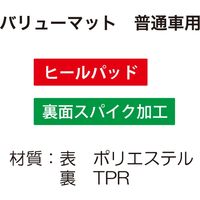 バリューマット　普通車用

ヒールパッド

裏面スパイク加工

材質：表　ポリエステル
　　　裏　TPR